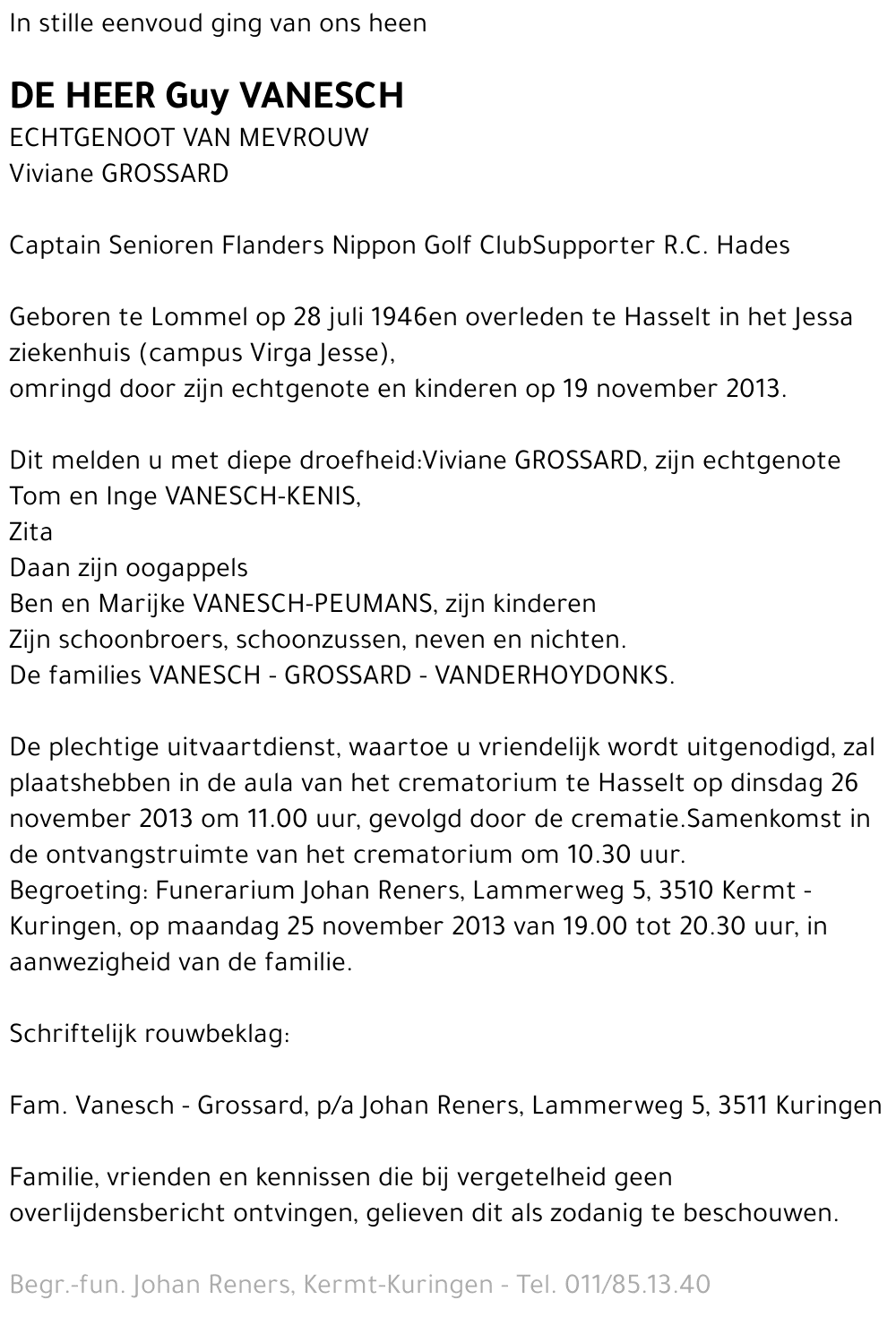 In stille eenvoud ging van ons heen

DE HEER Guy VANESCH
ECHTGENOOT VAN MEVROUW
Viviane GROSSARD

Captain Senioren Flanders Nippon Golf ClubSupporter R.C. Hades

Geboren te Lommel op 28 juli 1946en overleden te Hasselt in het Jessa ziekenhuis (campus Virga Jesse),
omringd door zijn echtgenote en kinderen op 19 november 2013.

Dit melden u met diepe droefheid:Viviane GROSSARD, zijn echtgenote
Tom en Inge VANESCH-KENIS,
Zita
Daan zijn oogappels
Ben en Marijke VANESCH-PEUMANS, zijn kinderen
Zijn schoonbroers, schoonzussen, neven en nichten.
De families VANESCH - GROSSARD - VANDERHOYDONKS.

De plechtige uitvaartdienst, waartoe u vriendelijk wordt uitgenodigd, zal plaatshebben in de aula van het crematorium te Hasselt op dinsdag 26 november 2013 om 11.00 uur, gevolgd door de crematie.Samenkomst in de ontvangstruimte van het crematorium om 10.30 uur.
Begroeting: Funerarium Johan Reners, Lammerweg 5, 3510 Kermt - Kuringen, op maandag 25 november 2013 van 19.00 tot 20.30 uur, in aanwezigheid van de familie.

Schriftelijk rouwbeklag:

Fam. Vanesch - Grossard, p/a Johan Reners, Lammerweg 5, 3511 Kuringen

Familie, vrienden en kennissen die bij vergetelheid geen overlijdensbericht ontvingen, gelieven dit als zodanig te beschouwen.

Begr.-fun. Johan Reners, Kermt-Kuringen - Tel. 011/85.13.40